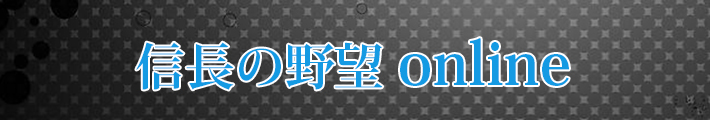 信長の野望 online